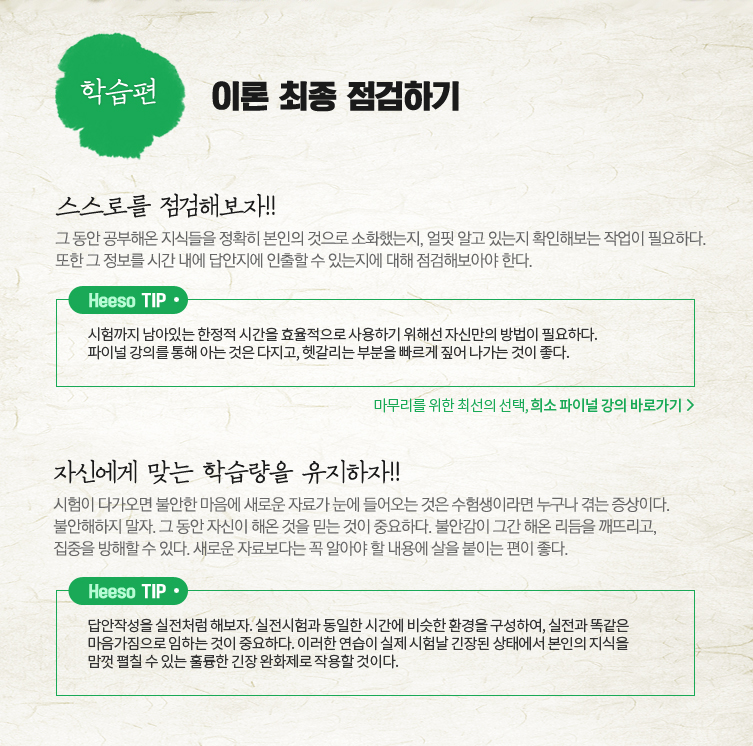 학습편

이론 최종 점검하기

스스로를 점검해보자!!

그 동안 공부해온 지식들을 정확히 본인의 것으로 소화했는지, 얼핏 알고 있는지 확인해보는 작업이 필요하다. 또한 그 정보를 시간 내에 답안지에 인출할 수 있는지에 대해 점검해보아야 한다.

Heeso TIP •

시험까지 남아있는 한정적 시간을 효율적으로 사용하기 위해선 자신만의 방법이 필요하다. 파이널 강의를 통해 아는 것은 다지고, 헷갈리는 부분을 빠르게 짚어 나가는 것이 좋다.

마무리를 위한 최선의 선택, 희소 파이널 강의 바로가기 >

자신에게 맞는 학습량을 유지하자!!

시험이 다가오면 불안한 마음에 새로운 자료가 눈에 들어오는 것은 수험생이라면 누구나 겪는 증상이다. 불안해하지 말자. 그 동안 자신이 해온 것을 믿는 것이 중요하다. 불안감이 그간 해온 리듬을 깨뜨리고, 집중을 방해할 수 있다. 새로운 자료보다는 꼭 알아야 할 내용에 살을 붙이는 편이 좋다.

Heeso TIP •

답안작성을 실전처럼 해보자. 실전시험과 동일한 시간에 비슷한 환경을 구성하여, 실전과 똑같은 마음가짐으로 임하는 것이 중요하다. 이러한 연습이 실제 시험날 긴장된 상태에서 본인의 지식을 맘껏 펼칠 수 있는 훌륭한 긴장 완화제로 작용할 것이다.